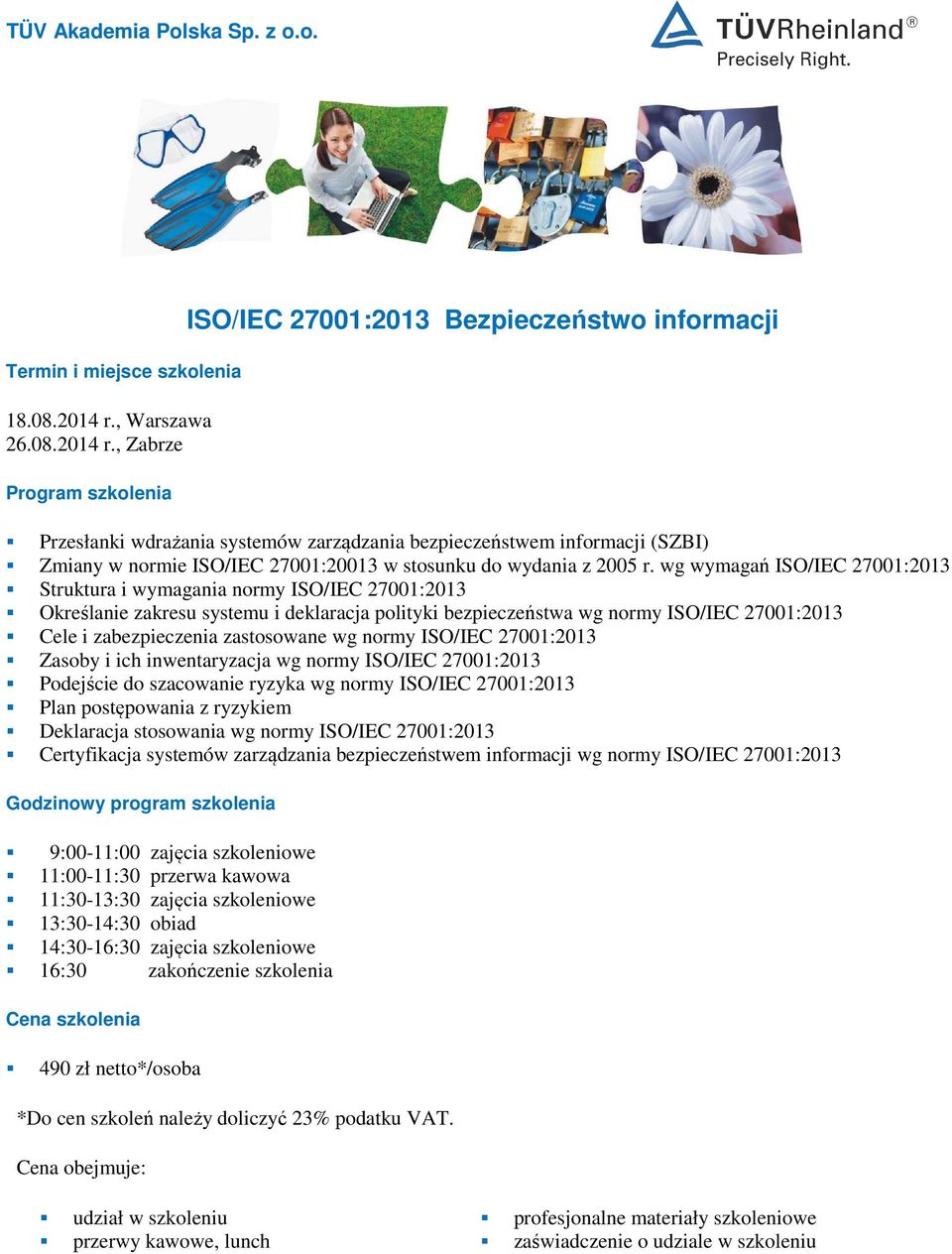 TÜV Akademia Polska Sp. z o.o.

TÜVRheinland®
Precisely Right.

ISO/IEC 27001:2013 Bezpieczeństwo informacji

Termin i miejsce szkolenia

18.08.2014 r., Warszawa
26.08.2014 r., Zabrze

Program szkolenia

- Przesłanki wdrażania systemów zarządzania bezpieczeństwem informacji (SZBI)
- Zmiany w normie ISO/IEC 27001:20013 w stosunku do wydania z 2005 r. wg wymagań ISO/IEC 27001:2013
- Struktura i wymagania normy ISO/IEC 27001:2013
- Określanie zakresu systemu i deklaracja polityki bezpieczeństwa wg normy ISO/IEC 27001:2013
- Cele i zabezpieczenia zastosowane wg normy ISO/IEC 27001:2013
- Zasoby i ich inwentaryzacja wg normy ISO/IEC 27001:2013
- Podejście do szacowanie ryzyka wg normy ISO/IEC 27001:2013
- Plan postępowania z ryzykiem
- Deklaracja stosowania wg normy ISO/IEC 27001:2013
- Certyfikacja systemów zarządzania bezpieczeństwem informacji wg normy ISO/IEC 27001:2013

Godzinowy program szkolenia

- 9:00-11:00 zajęcia szkoleniowe
- 11:00-11:30 przerwa kawowa
- 11:30-13:30 zajęcia szkoleniowe
- 13:30-14:30 obiad
- 14:30-16:30 zajęcia szkoleniowe
- 16:30 zakończenie szkolenia

Cena szkolenia

- 490 zł netto*/osoba

*Do cen szkoleń należy doliczyć 23% podatku VAT.

Cena obejmuje:

- udział w szkoleniu
- przerwy kawowe, lunch

- profesjonalne materiały szkoleniowe
- zaświadczenie o udziale w szkoleniu